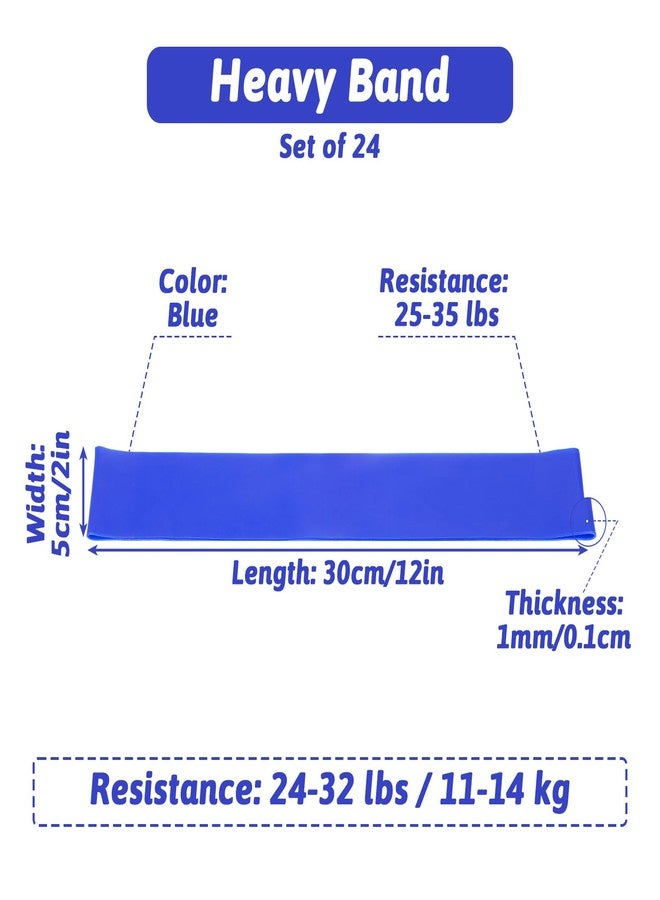 Heavy Band

Set of 24

Color:
Blue

Resistance:
25-35 lbs

Width:
5cm/2in

Length: 30cm/12in

Thickness:
1mm/0.1cm

Resistance: 24-32 lbs / 11-14 kg